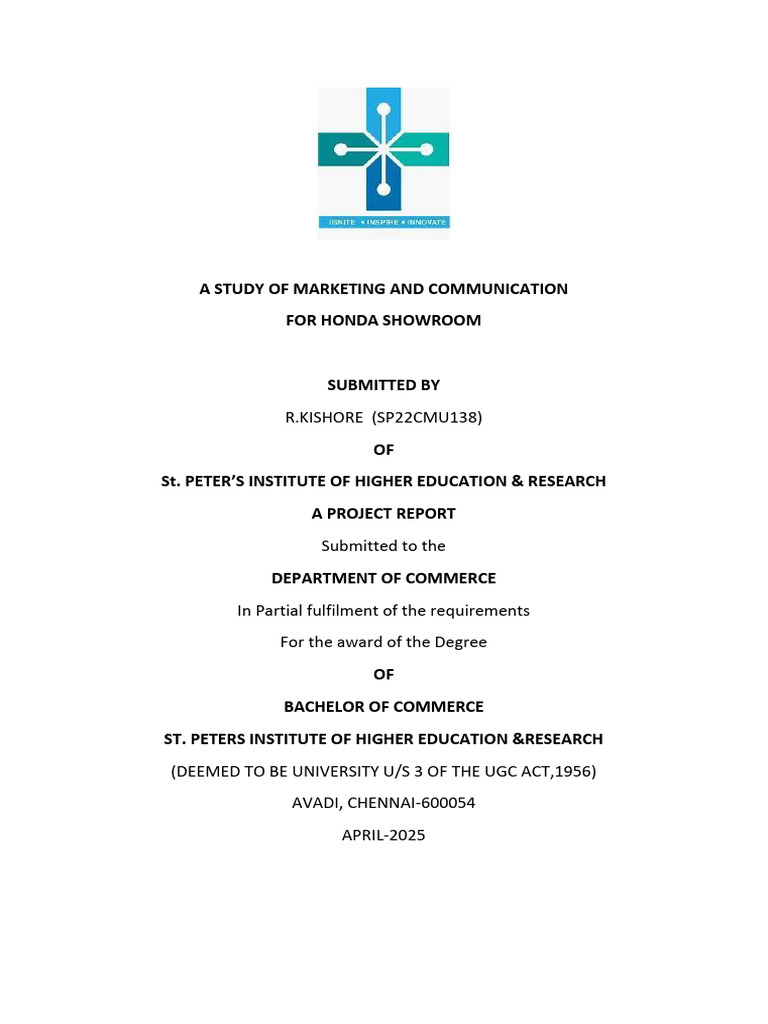 IGNITE • INSPIRE • INNOVATE

A STUDY OF MARKETING AND COMMUNICATION
FOR HONDA SHOWROOM

SUBMITTED BY
R.KISHORE (SP22CMU138)
OF
St. PETER'S INSTITUTE OF HIGHER EDUCATION & RESEARCH
A PROJECT REPORT
Submitted to the
DEPARTMENT OF COMMERCE
In Partial fulfilment of the requirements
For the award of the Degree
OF
BACHELOR OF COMMERCE
ST. PETERS INSTITUTE OF HIGHER EDUCATION &RESEARCH
(DEEMED TO BE UNIVERSITY U/S 3 OF THE UGC ACT,1956)
AVADI, CHENNAI-600054
APRIL-2025